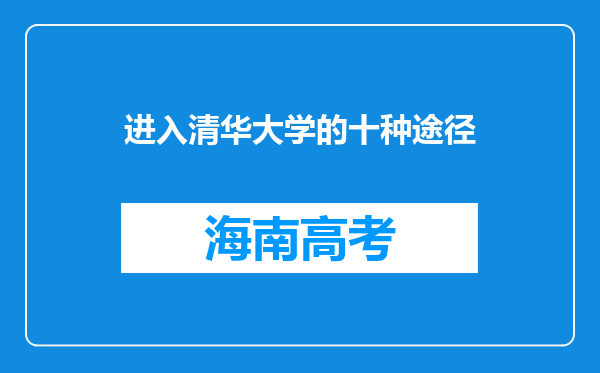 进入清华大学的十种途径

海南高考